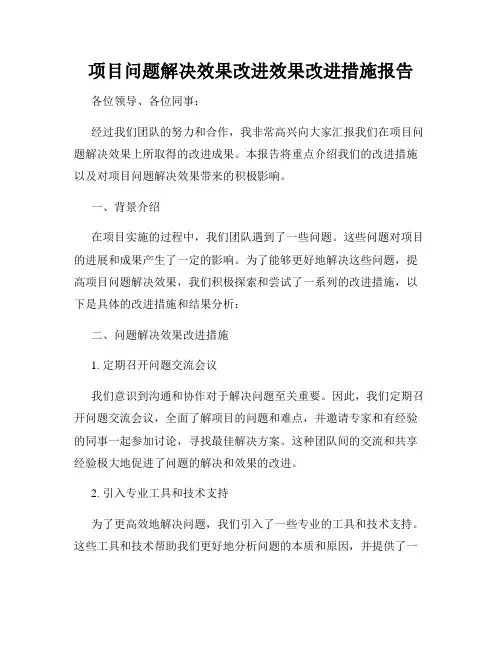 项目问题解决效果改进效果改进措施报告

各位领导、各位同事：

经过我们团队的努力和合作，我非常高兴向大家汇报我们在项目问题解决效果上所取得的改进成果。本报告将重点介绍我们的改进措施以及对项目问题解决效果带来的积极影响。

一、背景介绍

在项目实施的过程中，我们团队遇到了一些问题。这些问题对项目的进展和成果产生了一定的影响。为了能够更好地解决这些问题，提高项目问题解决效果，我们积极探索和尝试了一系列的改进措施，以下是具体的改进措施和结果分析：

二、问题解决效果改进措施

1. 定期召开问题交流会议

我们意识到沟通和协作对于解决问题至关重要。因此，我们定期召开问题交流会议，全面了解项目的问题和难点，并邀请专家和有经验的同事一起参加讨论，寻找最佳解决方案。这种团队间的交流和共享经验极大地促进了问题的解决和效果的改进。

2. 引入专业工具和技术支持

为了更高效地解决问题，我们引入了一些专业的工具和技术支持。这些工具和技术帮助我们更好地分析问题的本质和原因，并提供了一